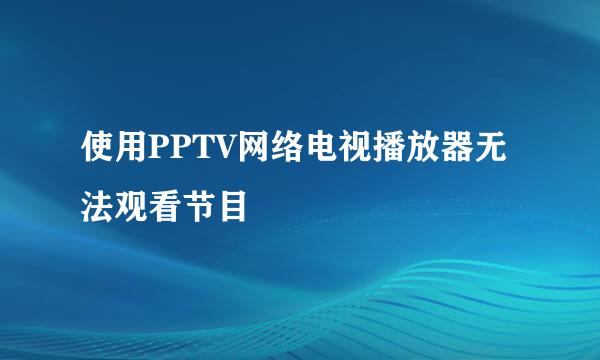 使用PPTV网络电视播放器无法观看节目